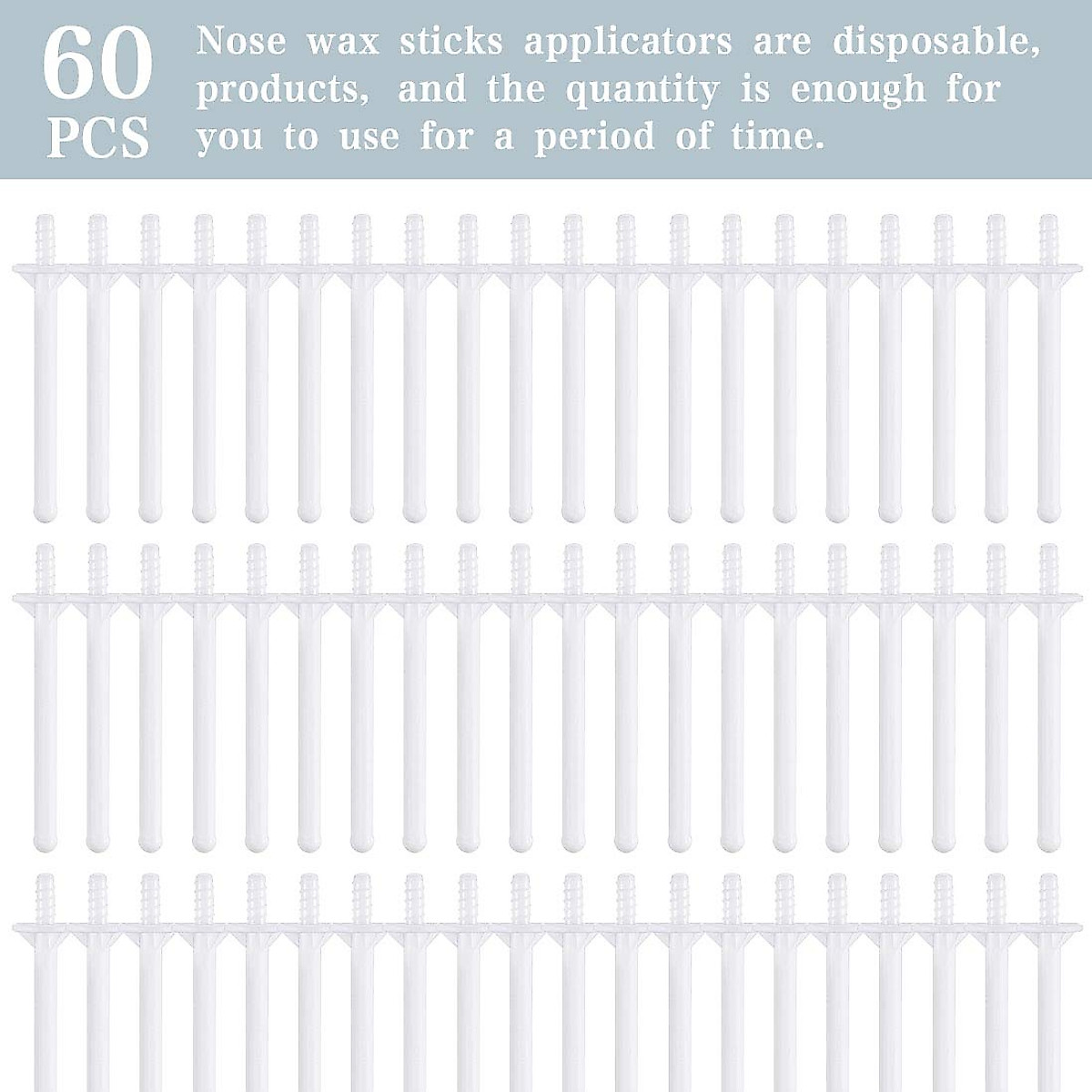 60 PCS

Nose wax sticks applicators are disposable, products, and the quantity is enough for you to use for a period of time.